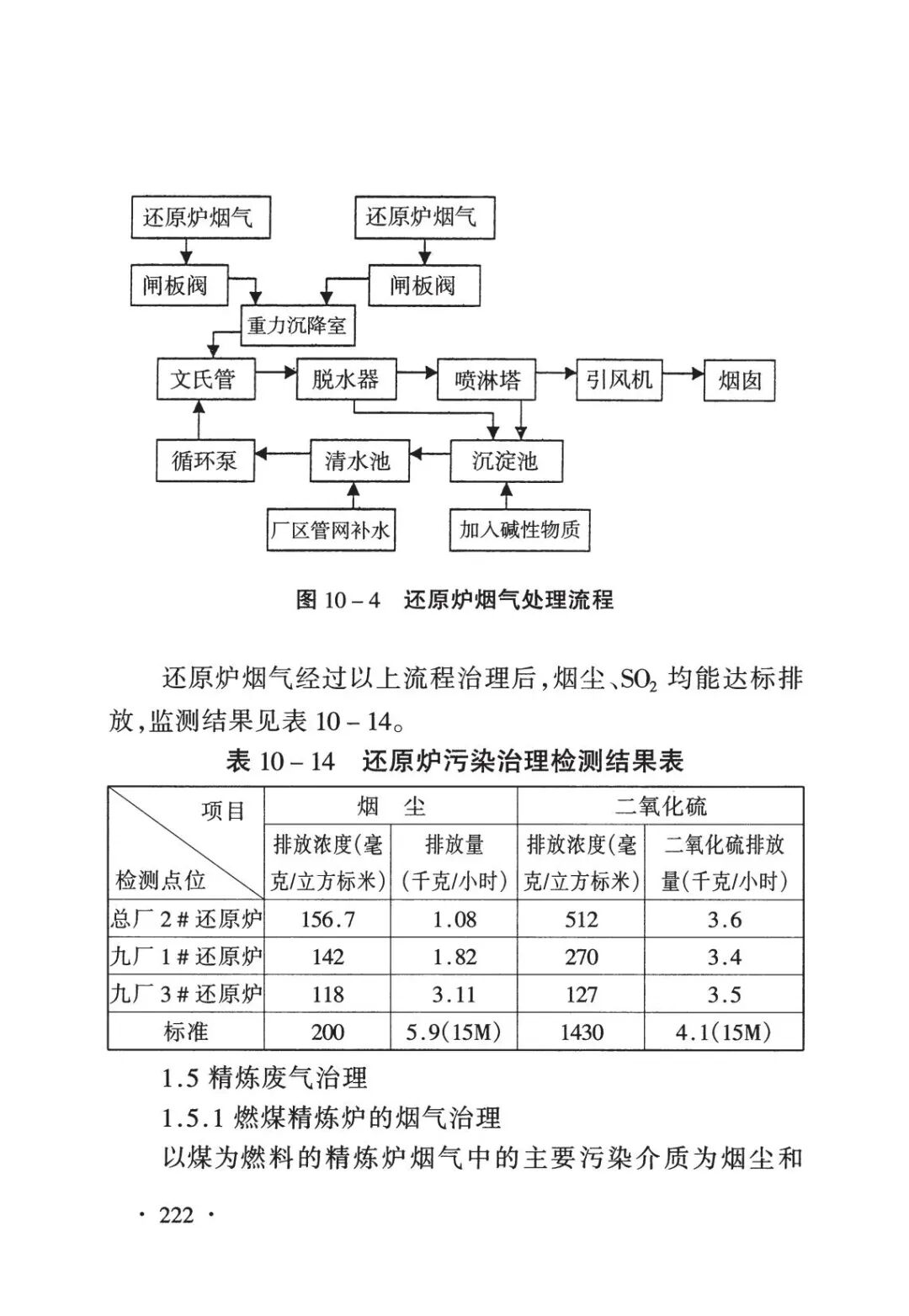 还原炉烟气

还原炉烟气

闸板阀

闸板阀

重力沉降室

文氏管

脱水器

喷淋塔

引风机

烟囱

循环泵

清水池

沉淀池

厂区管网补水

加入碱性物质

图 10－4 还原炉烟气处理流程

还原炉烟气经过以上流程治理后，烟尘、$SO_2$ 均能达标排放，监测结果见表 10－14。

表 10－14 还原炉污染治理检测结果表

| 项目 / 检测点位 | 烟 尘 | | 二氧化硫 | |
|---|---|---|---|---|
| | 排放浓度(毫克/立方标米) | 排放量（千克/小时） | 排放浓度(毫克/立方标米) | 二氧化硫排放量(千克/小时) |
| 总厂 2＃还原炉 | 156.7 | 1.08 | 512 | 3.6 |
| 九厂 1＃还原炉 | 142 | 1.82 | 270 | 3.4 |
| 九厂 3＃还原炉 | 118 | 3.11 | 127 | 3.5 |
| 标准 | 200 | 5.9(15M) | 1430 | 4.1(15M) |

1.5 精炼废气治理

1.5.1 燃煤精炼炉的烟气治理

以煤为燃料的精炼炉烟气中的主要污染介质为烟尘和

· 222 ·